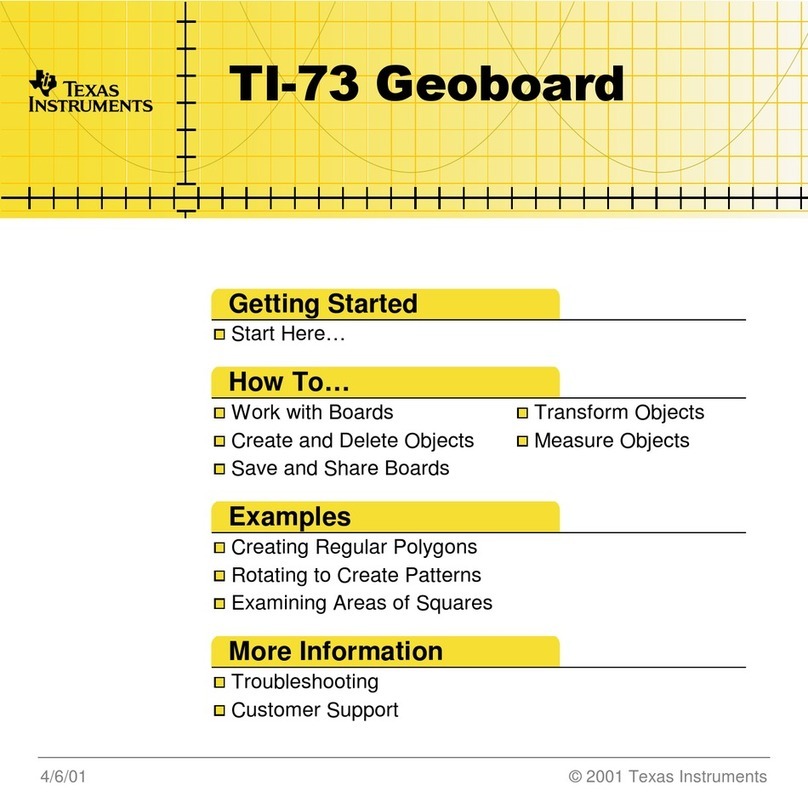 TEXAS INSTRUMENTS

TI-73 Geoboard

Getting Started

Start Here…

How To…

Work with Boards

Create and Delete Objects

Save and Share Boards

Transform Objects

Measure Objects

Examples

Creating Regular Polygons

Rotating to Create Patterns

Examining Areas of Squares

More Information

Troubleshooting

Customer Support

4/6/01

© 2001 Texas Instruments